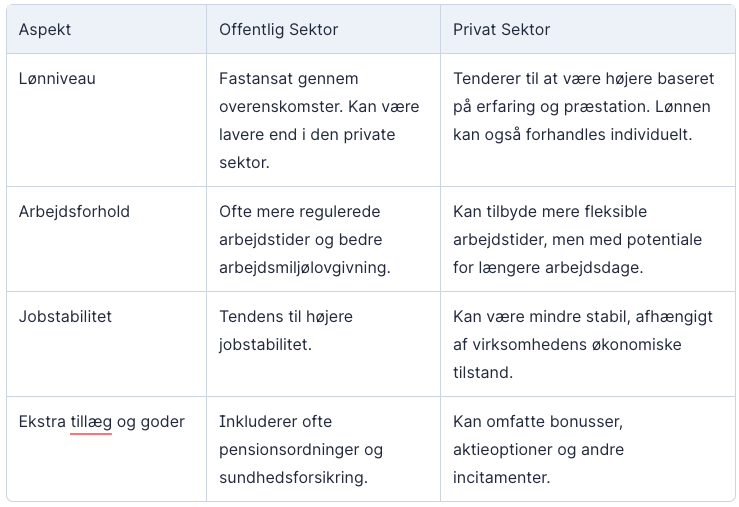 | Aspekt | Offentlig Sektor | Privat Sektor |
|---|---|---|
| Lønniveau | Fastansat gennem overenskomster. Kan være lavere end i den private sektor. | Tenderer til at være højere baseret på erfaring og præstation. Lønnen kan også forhandles individuelt. |
| Arbejdsforhold | Ofte mere regulerede arbejdstider og bedre arbejdsmiljølovgivning. | Kan tilbyde mere fleksible arbejdstider, men med potentiale for længere arbejdsdage. |
| Jobstabilitet | Tendens til højere jobstabilitet. | Kan være mindre stabil, afhængigt af virksomhedens økonomiske tilstand. |
| Ekstra tillæg og goder | Inkluderer ofte pensionsordninger og sundhedsforsikring. | Kan omfatte bonusser, aktieoptioner og andre incitamenter. |